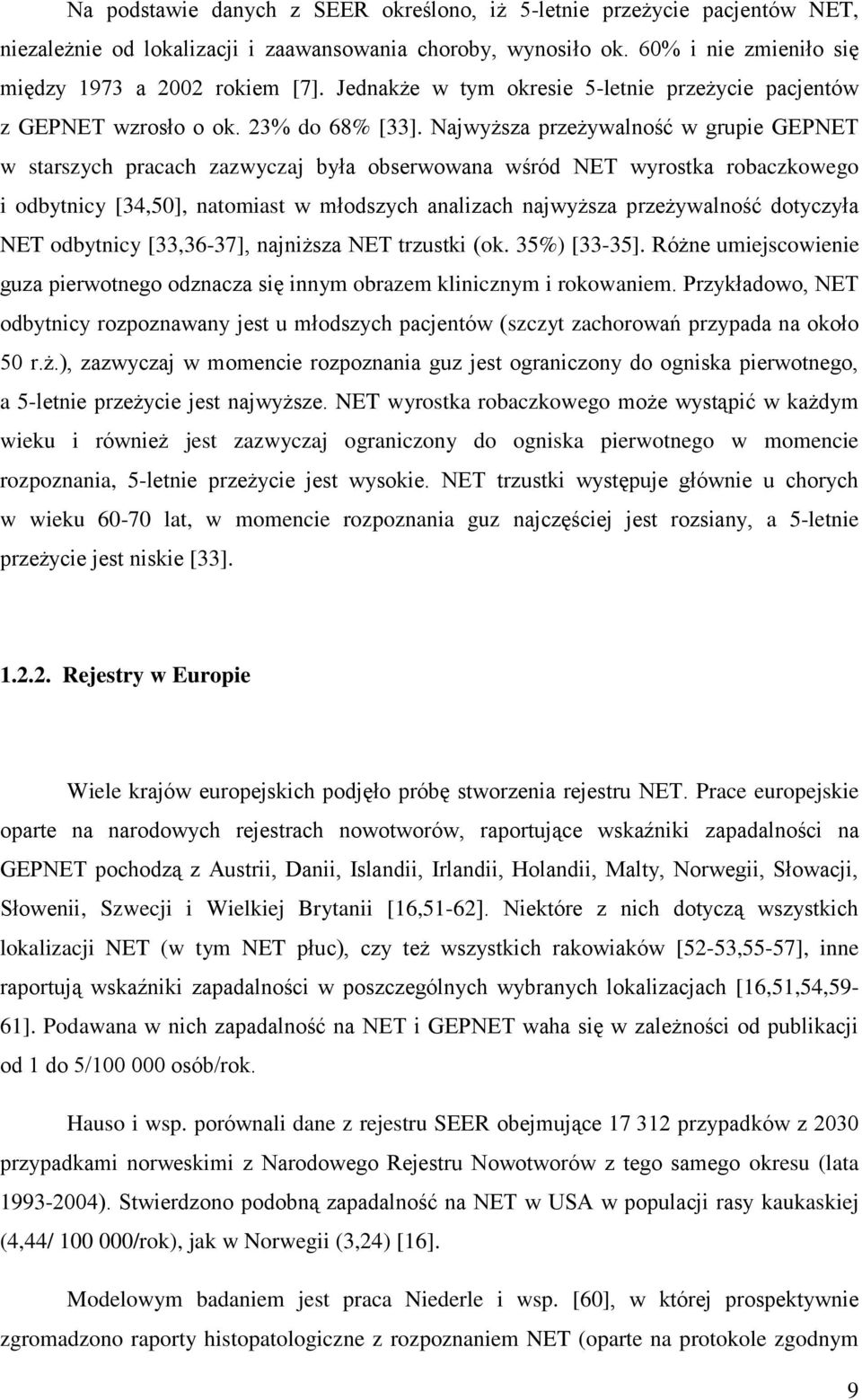 Na podstawie danych z SEER określono, iż 5-letnie przeżycie pacjentów NET, niezależnie od lokalizacji i zaawansowania choroby, wynosiło ok. 60% i nie zmieniło się między 1973 a 2002 rokiem [7]. Jednakże w tym okresie 5-letnie przeżycie pacjentów z GEPNET wzrosło o ok. 23% do 68% [33]. Najwyższa przeżywalność w grupie GEPNET w starszych pracach zazwyczaj była obserwowana wśród NET wyrostka robaczkowego i odbytnicy [34,50], natomiast w młodszych analizach najwyższa przeżywalność dotyczyła NET odbytnicy [33,36-37], najniższa NET trzustki (ok. 35%) [33-35]. Różne umiejscowienie guza pierwotnego odznacza się innym obrazem klinicznym i rokowaniem. Przykładowo, NET odbytnicy rozpoznawany jest u młodszych pacjentów (szczyt zachorowań przypada na około 50 r.ż.), zazwyczaj w momencie rozpoznania guz jest ograniczony do ogniska pierwotnego, a 5-letnie przeżycie jest najwyższe. NET wyrostka robaczkowego może wystąpić w każdym wieku i również jest zazwyczaj ograniczony do ogniska pierwotnego w momencie rozpoznania, 5-letnie przeżycie jest wysokie. NET trzustki występuje głównie u chorych w wieku 60-70 lat, w momencie rozpoznania guz najczęściej jest rozsiany, a 5-letnie przeżycie jest niskie [33].

1.2.2. Rejestry w Europie

Wiele krajów europejskich podjęło próbę stworzenia rejestru NET. Prace europejskie oparte na narodowych rejestrach nowotworów, raportujące wskaźniki zapadalności na GEPNET pochodzą z Austrii, Danii, Islandii, Irlandii, Holandii, Malty, Norwegii, Słowacji, Słowenii, Szwecji i Wielkiej Brytanii [16,51-62]. Niektóre z nich dotyczą wszystkich lokalizacji NET (w tym NET płuc), czy też wszystkich rakowiaków [52-53,55-57], inne raportują wskaźniki zapadalności w poszczególnych wybranych lokalizacjach [16,51,54,59-61]. Podawana w nich zapadalność na NET i GEPNET waha się w zależności od publikacji od 1 do 5/100 000 osób/rok.

Hauso i wsp. porównali dane z rejestru SEER obejmujące 17 312 przypadków z 2030 przypadkami norweskimi z Narodowego Rejestru Nowotworów z tego samego okresu (lata 1993-2004). Stwierdzono podobną zapadalność na NET w USA w populacji rasy kaukaskiej (4,44/ 100 000/rok), jak w Norwegii (3,24) [16].

Modelowym badaniem jest praca Niederle i wsp. [60], w której prospektywnie zgromadzono raporty histopatologiczne z rozpoznaniem NET (oparte na protokole zgodnym

9